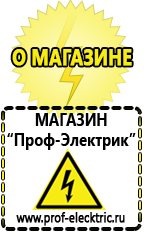 О МАГАЗИНЕ

МАГАЗИН
“Проф-Электрик”

www.prof-electric.ru